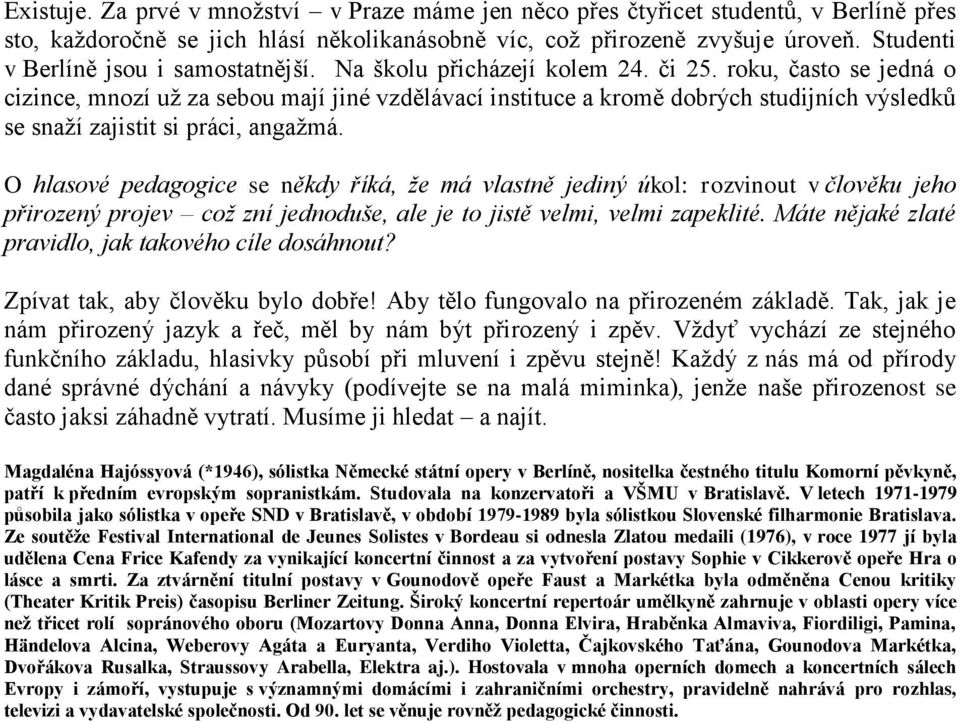 Existuje. Za prvé v množství – v Praze máme jen něco přes čtyřicet studentů, v Berlíně přes sto, každoročně se jich hlásí několikanásobně víc, což přirozeně zvyšuje úroveň. Studenti v Berlíně jsou i samostatnější. Na školu přicházejí kolem 24. či 25. roku, často se jedná o cizince, mnozí už za sebou mají jiné vzdělávací instituce a kromě dobrých studijních výsledků se snaží zajistit si práci, angažmá.

O hlasové pedagogice se někdy říká, že má vlastně jediný úkol: rozvinout v člověku jeho přirozený projev – což zní jednoduše, ale je to jistě velmi, velmi zapeklité. Máte nějaké zlaté pravidlo, jak takového cíle dosáhnout?

Zpívat tak, aby člověku bylo dobře! Aby tělo fungovalo na přirozeném základě. Tak, jak je nám přirozený jazyk a řeč, měl by nám být přirozený i zpěv. Vždyť vychází ze stejného funkčního základu, hlasivky působí při mluvení i zpěvu stejně! Každý z nás má od přírody dané správné dýchání a návyky (podívejte se na malá miminka), jenže naše přirozenost se často jaksi záhadně vytratí. Musíme ji hledat – a najít.

Magdaléna Hajóssyová (*1946), sólistka Německé státní opery v Berlíně, nositelka čestného titulu Komorní pěvkyně, patří k předním evropským sopranistkám. Studovala na konzervatoři a VŠMU v Bratislavě. V letech 1971-1979 působila jako sólistka v opeře SND v Bratislavě, v období 1979-1989 byla sólistkou Slovenské filharmonie Bratislava. Ze soutěže Festival International de Jeunes Solistes v Bordeau si odnesla Zlatou medaili (1976), v roce 1977 jí byla udělena Cena Frice Kafendy za vynikající koncertní činnost a za vytvoření postavy Sophie v Cikkerově opeře Hra o lásce a smrti. Za ztvárnění titulní postavy v Gounodově opeře Faust a Markétka byla odměněna Cenou kritiky (Theater Kritik Preis) časopisu Berliner Zeitung. Široký koncertní repertoár umělkyně zahrnuje v oblasti opery více než třicet rolí sopránového oboru (Mozartovy Donna Anna, Donna Elvira, Hraběnka Almaviva, Fiordiligi, Pamina, Händelova Alcina, Weberovy Agáta a Euryanta, Verdiho Violetta, Čajkovského Taťána, Gounodova Markétka, Dvořákova Rusalka, Straussovy Arabella, Elektra aj.). Hostovala v mnoha operních domech a koncertních sálech Evropy i zámoří, vystupuje s významnými domácími i zahraničními orchestry, pravidelně nahrává pro rozhlas, televizi a vydavatelské společnosti. Od 90. let se věnuje rovněž pedagogické činnosti.